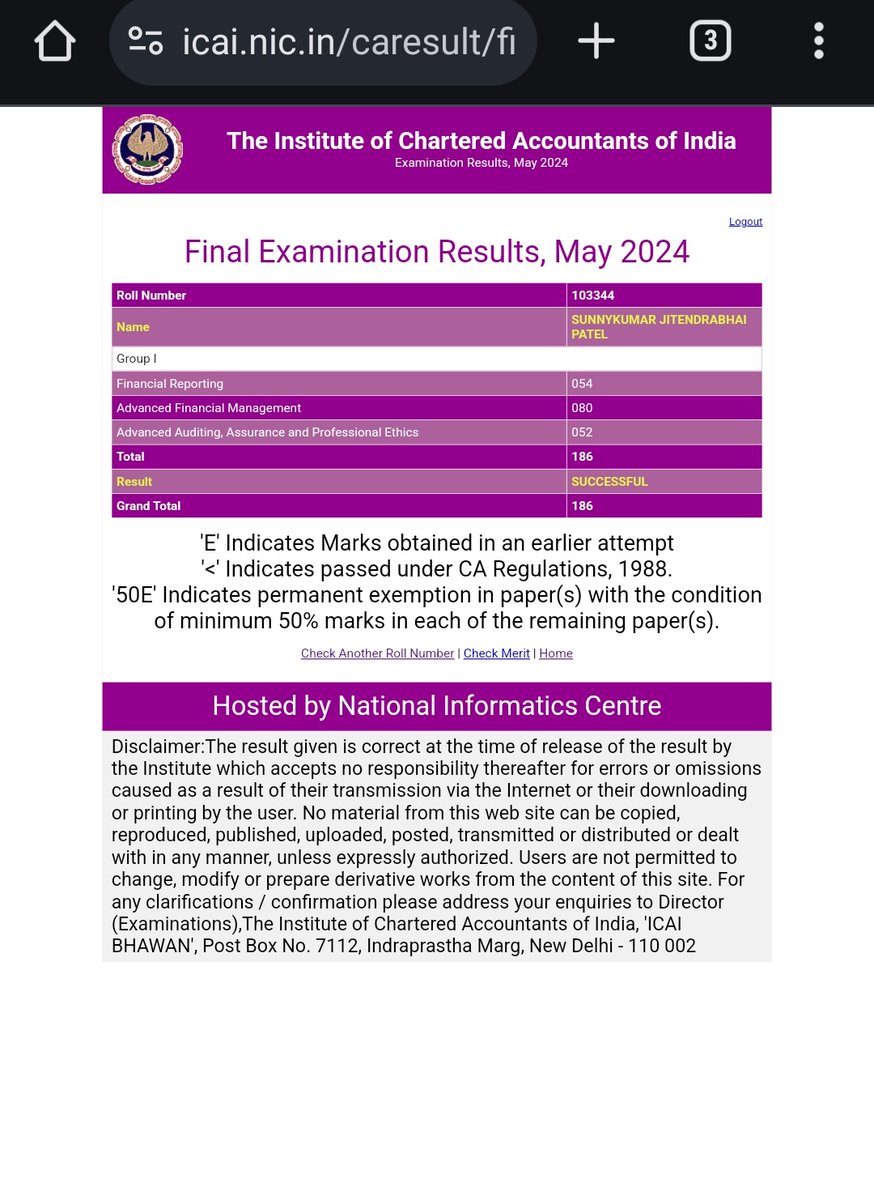 icai.nic.in/caresult/fi

3

The Institute of Chartered Accountants of India
Examination Results, May 2024

Logout

Final Examination Results, May 2024

| Roll Number | 103344 |
|---|---|
| Name | SUNNYKUMAR JITENDRABHAI PATEL |
| Group I | |
| Financial Reporting | 054 |
| Advanced Financial Management | 080 |
| Advanced Auditing, Assurance and Professional Ethics | 052 |
| Total | 186 |
| Result | SUCCESSFUL |
| Grand Total | 186 |

'E' Indicates Marks obtained in an earlier attempt
'<' Indicates passed under CA Regulations, 1988.
'50E' Indicates permanent exemption in paper(s) with the condition of minimum 50% marks in each of the remaining paper(s).

Check Another Roll Number | Check Merit | Home

Hosted by National Informatics Centre

Disclaimer:The result given is correct at the time of release of the result by the Institute which accepts no responsibility thereafter for errors or omissions caused as a result of their transmission via the Internet or their downloading or printing by the user. No material from this web site can be copied, reproduced, published, uploaded, posted, transmitted or distributed or dealt with in any manner, unless expressly authorized. Users are not permitted to change, modify or prepare derivative works from the content of this site. For any clarifications / confirmation please address your enquiries to Director (Examinations),The Institute of Chartered Accountants of India, 'ICAI BHAWAN', Post Box No. 7112, Indraprastha Marg, New Delhi - 110 002